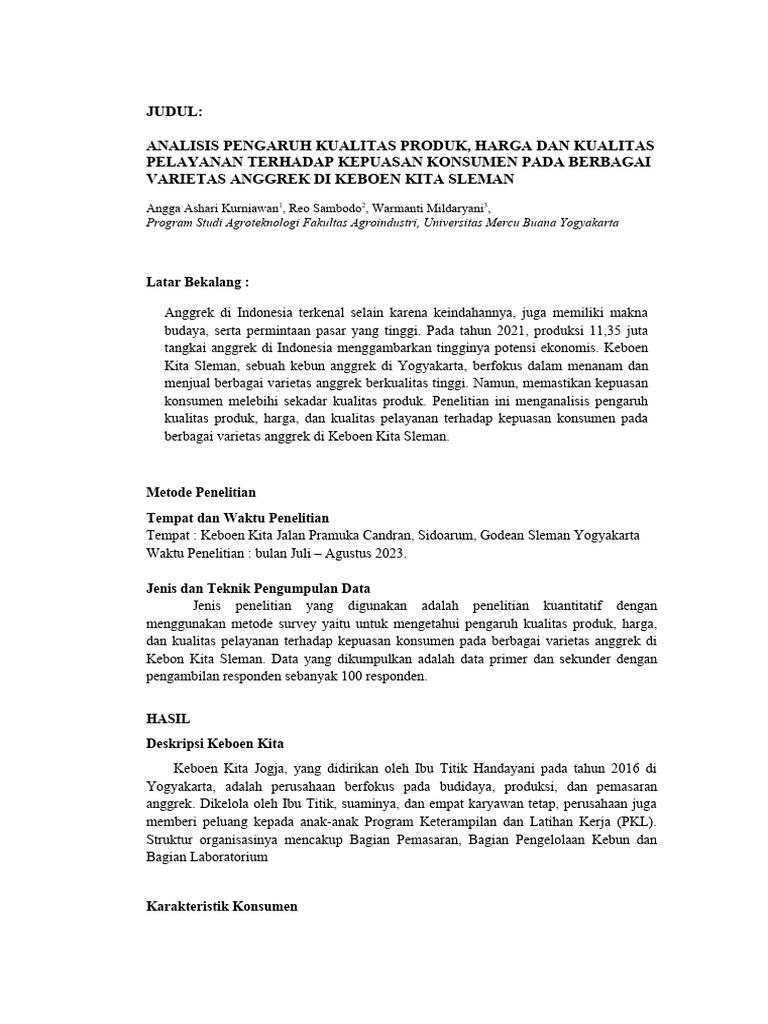 JUDUL:

ANALISIS PENGARUH KUALITAS PRODUK, HARGA DAN KUALITAS PELAYANAN TERHADAP KEPUASAN KONSUMEN PADA BERBAGAI VARIETAS ANGGREK DI KEBOEN KITA SLEMAN

Angga Ashari Kurniawan$^1$, Reo Sambodo$^2$, Warmanti Mildaryani$^3$,
Program Studi Agroteknologi Fakultas Agroindustri, Universitas Mercu Buana Yogyakarta

Latar Bekalang :

Anggrek di Indonesia terkenal selain karena keindahannya, juga memiliki makna budaya, serta permintaan pasar yang tinggi. Pada tahun 2021, produksi 11,35 juta tangkai anggrek di Indonesia menggambarkan tingginya potensi ekonomis. Keboen Kita Sleman, sebuah kebun anggrek di Yogyakarta, berfokus dalam menanam dan menjual berbagai varietas anggrek berkualitas tinggi. Namun, memastikan kepuasan konsumen melebihi sekadar kualitas produk. Penelitian ini menganalisis pengaruh kualitas produk, harga, dan kualitas pelayanan terhadap kepuasan konsumen pada berbagai varietas anggrek di Keboen Kita Sleman.

Metode Penelitian

Tempat dan Waktu Penelitian
Tempat : Keboen Kita Jalan Pramuka Candran, Sidoarum, Godean Sleman Yogyakarta
Waktu Penelitian : bulan Juli – Agustus 2023.

Jenis dan Teknik Pengumpulan Data
Jenis penelitian yang digunakan adalah penelitian kuantitatif dengan menggunakan metode survey yaitu untuk mengetahui pengaruh kualitas produk, harga, dan kualitas pelayanan terhadap kepuasan konsumen pada berbagai varietas anggrek di Kebon Kita Sleman. Data yang dikumpulkan adalah data primer dan sekunder dengan pengambilan responden sebanyak 100 responden.

HASIL

Deskripsi Keboen Kita

Keboen Kita Jogja, yang didirikan oleh Ibu Titik Handayani pada tahun 2016 di Yogyakarta, adalah perusahaan berfokus pada budidaya, produksi, dan pemasaran anggrek. Dikelola oleh Ibu Titik, suaminya, dan empat karyawan tetap, perusahaan juga memberi peluang kepada anak-anak Program Keterampilan dan Latihan Kerja (PKL). Struktur organisasinya mencakup Bagian Pemasaran, Bagian Pengelolaan Kebun dan Bagian Laboratorium

Karakteristik Konsumen